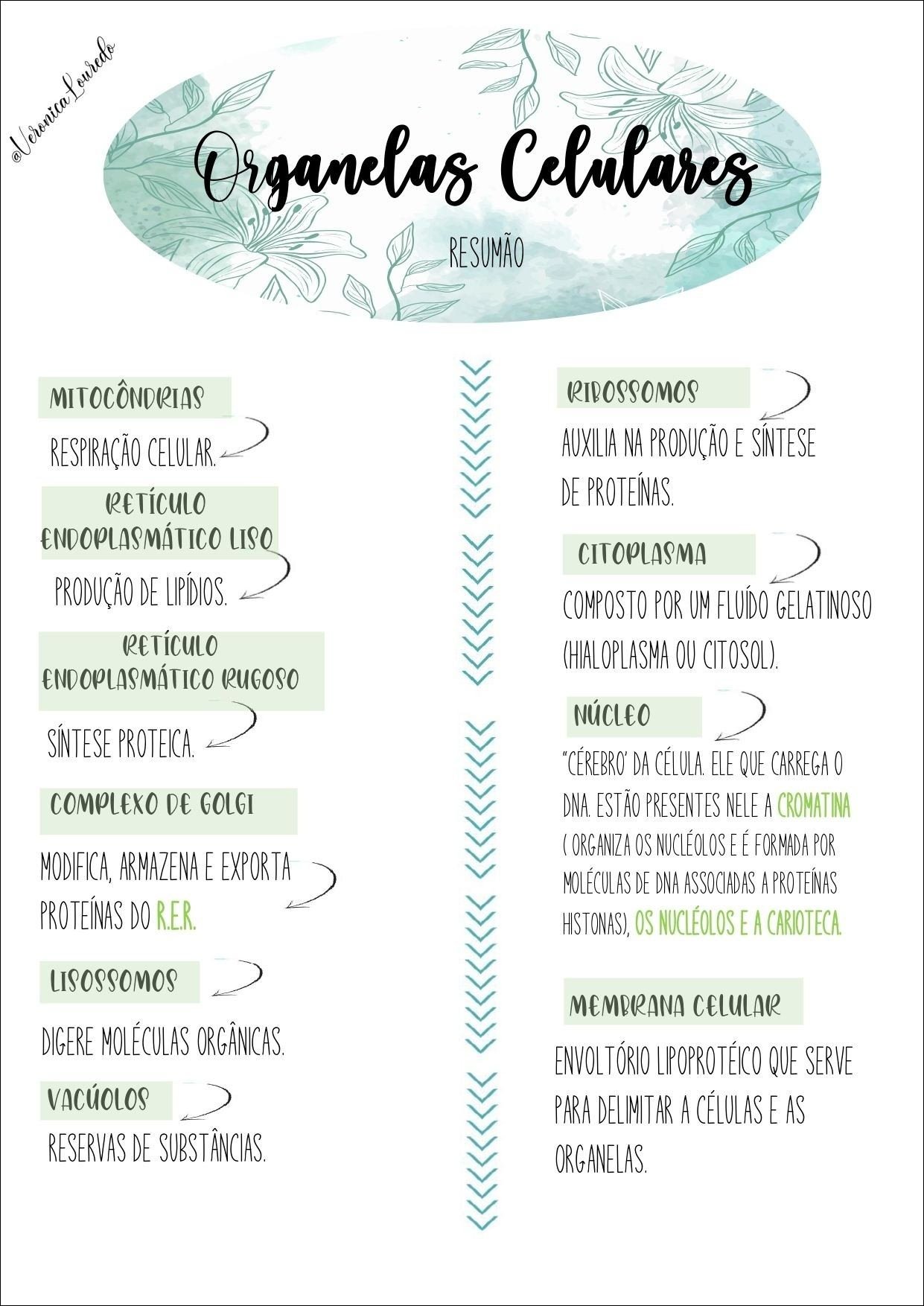 @VeronicaLouredo

Organelas Celulares

RESUMÃO

MITOCÔNDRIAS

RESPIRAÇÃO CELULAR.

RETÍCULO ENDOPLASMÁTICO LISO

PRODUÇÃO DE LIPÍDIOS.

RETÍCULO ENDOPLASMÁTICO RUGOSO

SÍNTESE PROTEICA.

COMPLEXO DE GOLGI

MODIFICA, ARMAZENA E EXPORTA PROTEÍNAS DO R.E.R.

LISOSSOMOS

DIGERE MOLÉCULAS ORGÂNICAS.

VACÚOLOS

RESERVAS DE SUBSTÂNCIAS.

RIBOSSOMOS

AUXILIA NA PRODUÇÃO E SÍNTESE DE PROTEÍNAS.

CITOPLASMA

COMPOSTO POR UM FLUÍDO GELATINOSO (HIALOPLASMA OU CITOSOL).

NÚCLEO

"CÉREBRO' DA CÉLULA. ELE QUE CARREGA O DNA. ESTÃO PRESENTES NELE A CROMATINA ( ORGANIZA OS NUCLÉOLOS E É FORMADA POR MOLÉCULAS DE DNA ASSOCIADAS A PROTEÍNAS HISTONAS), OS NUCLÉOLOS E A CARIOTECA.

MEMBRANA CELULAR

ENVOLTÓRIO LIPOPROTÉICO QUE SERVE PARA DELIMITAR A CÉLULAS E AS ORGANELAS.